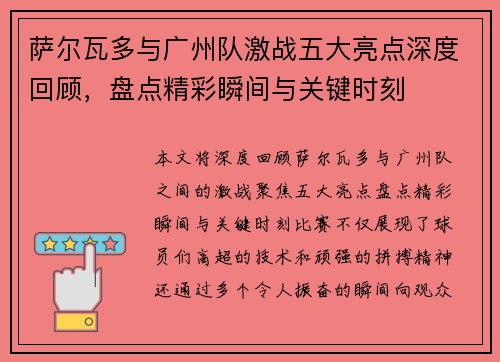 萨尔瓦多与广州队激战五大亮点深度回顾，盘点精彩瞬间与关键时刻

本文将深度回顾萨尔瓦多与广州队之间的激战聚焦五大亮点盘点精彩瞬间与关键时刻比赛不仅展现了球员们高超的技术和顽强的拼搏精神还通过多个令人振奋的瞬间向观众